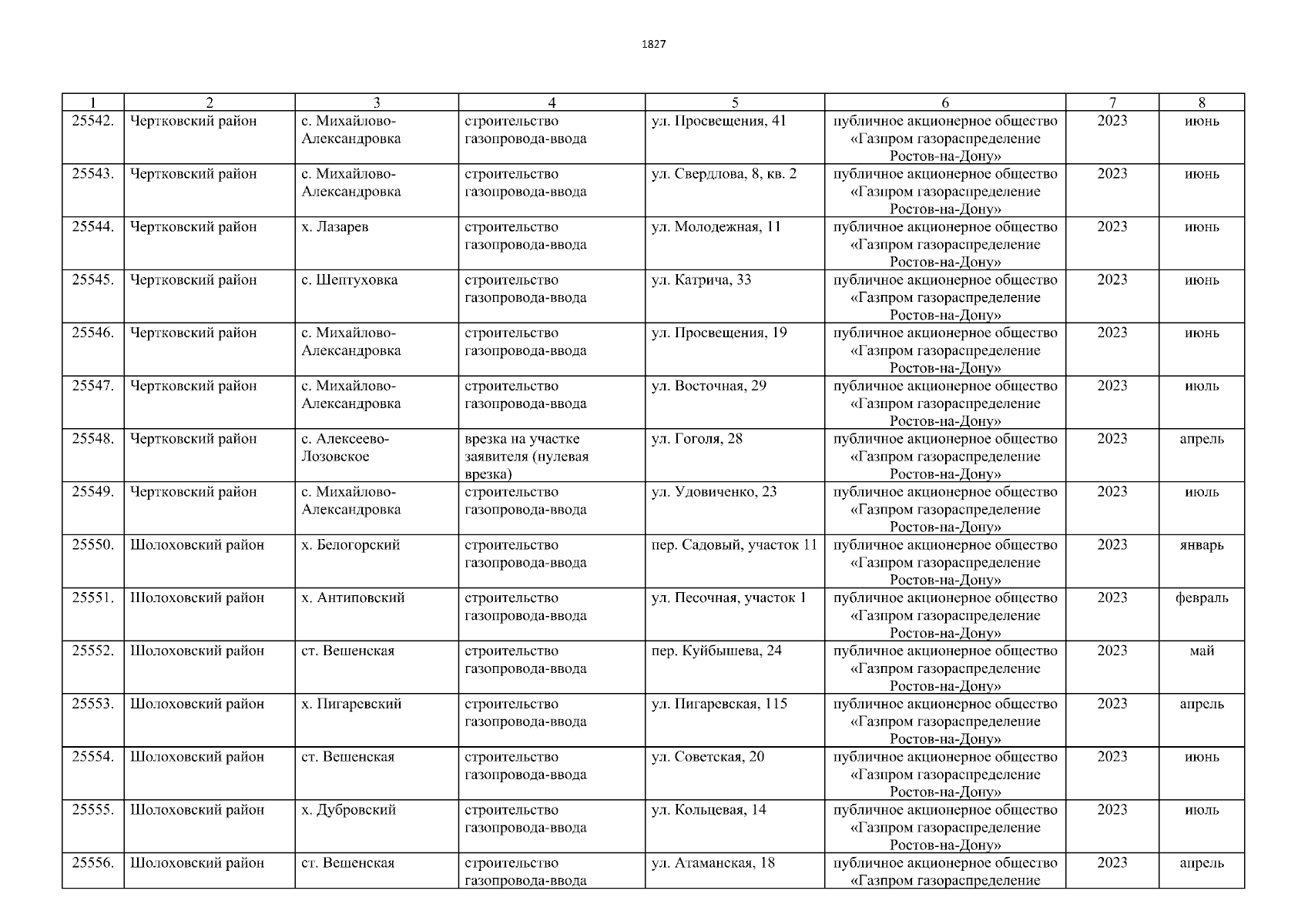 1827

| 1 | 2 | 3 | 4 | 5 | 6 | 7 | 8 |
|---|---|---|---|---|---|---|---|
| 25542. | Чертковский район | с. Михайлово-Александровка | строительство газопровода-ввода | ул. Просвещения, 41 | публичное акционерное общество «Газпром газораспределение Ростов-на-Дону» | 2023 | июнь |
| 25543. | Чертковский район | с. Михайлово-Александровка | строительство газопровода-ввода | ул. Свердлова, 8, кв. 2 | публичное акционерное общество «Газпром газораспределение Ростов-на-Дону» | 2023 | июнь |
| 25544. | Чертковский район | х. Лазарев | строительство газопровода-ввода | ул. Молодежная, 11 | публичное акционерное общество «Газпром газораспределение Ростов-на-Дону» | 2023 | июнь |
| 25545. | Чертковский район | с. Шептуховка | строительство газопровода-ввода | ул. Катрича, 33 | публичное акционерное общество «Газпром газораспределение Ростов-на-Дону» | 2023 | июнь |
| 25546. | Чертковский район | с. Михайлово-Александровка | строительство газопровода-ввода | ул. Просвещения, 19 | публичное акционерное общество «Газпром газораспределение Ростов-на-Дону» | 2023 | июнь |
| 25547. | Чертковский район | с. Михайлово-Александровка | строительство газопровода-ввода | ул. Восточная, 29 | публичное акционерное общество «Газпром газораспределение Ростов-на-Дону» | 2023 | июль |
| 25548. | Чертковский район | с. Алексеево-Лозовское | врезка на участке заявителя (нулевая врезка) | ул. Гоголя, 28 | публичное акционерное общество «Газпром газораспределение Ростов-на-Дону» | 2023 | апрель |
| 25549. | Чертковский район | с. Михайлово-Александровка | строительство газопровода-ввода | ул. Удовиченко, 23 | публичное акционерное общество «Газпром газораспределение Ростов-на-Дону» | 2023 | июль |
| 25550. | Шолоховский район | х. Белогорский | строительство газопровода-ввода | пер. Садовый, участок 11 | публичное акционерное общество «Газпром газораспределение Ростов-на-Дону» | 2023 | январь |
| 25551. | Шолоховский район | х. Антиповский | строительство газопровода-ввода | ул. Песочная, участок 1 | публичное акционерное общество «Газпром газораспределение Ростов-на-Дону» | 2023 | февраль |
| 25552. | Шолоховский район | ст. Вешенская | строительство газопровода-ввода | пер. Куйбышева, 24 | публичное акционерное общество «Газпром газораспределение Ростов-на-Дону» | 2023 | май |
| 25553. | Шолоховский район | х. Пигаревский | строительство газопровода-ввода | ул. Пигаревская, 115 | публичное акционерное общество «Газпром газораспределение Ростов-на-Дону» | 2023 | апрель |
| 25554. | Шолоховский район | ст. Вешенская | строительство газопровода-ввода | ул. Советская, 20 | публичное акционерное общество «Газпром газораспределение Ростов-на-Дону» | 2023 | июнь |
| 25555. | Шолоховский район | х. Дубровский | строительство газопровода-ввода | ул. Кольцевая, 14 | публичное акционерное общество «Газпром газораспределение Ростов-на-Дону» | 2023 | июль |
| 25556. | Шолоховский район | ст. Вешенская | строительство газопровода-ввода | ул. Атаманская, 18 | публичное акционерное общество «Газпром газораспределение | 2023 | апрель |